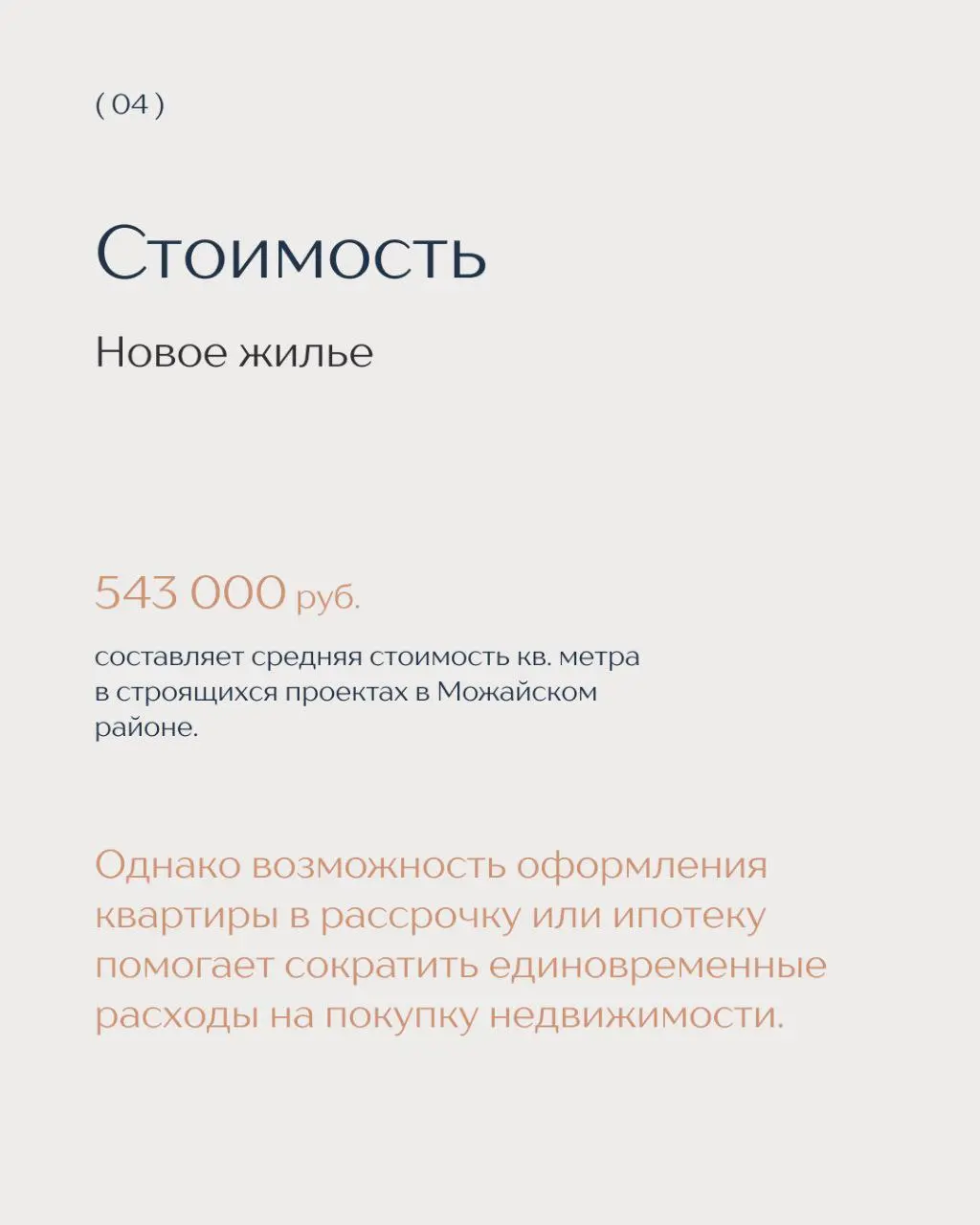 ( 04 )

Стоимость

Новое жилье

543 000 руб.

составляет средняя стоимость кв. метра в строящихся проектах в Можайском районе.

Однако возможность оформления квартиры в рассрочку или ипотеку помогает сократить единовременные расходы на покупку недвижимости.